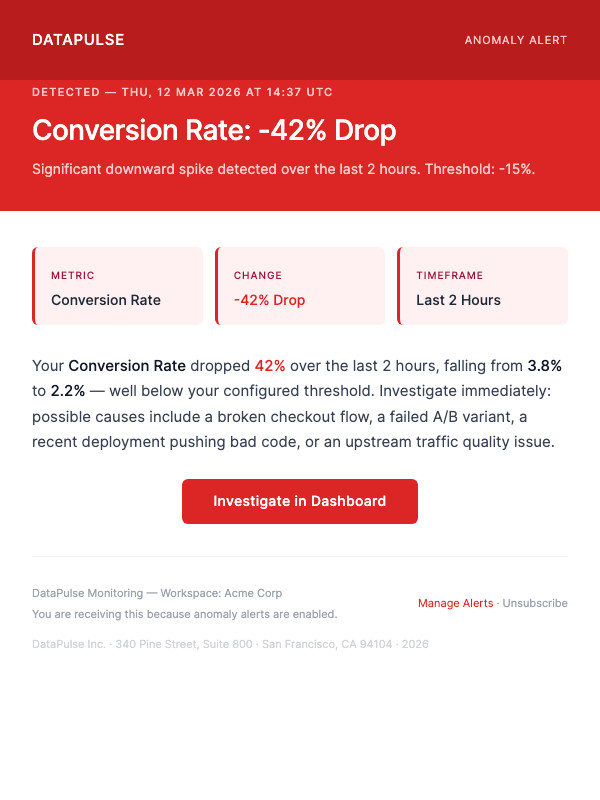 DATAPULSE

ANOMALY ALERT

DETECTED — THU, 12 MAR 2026 AT 14:37 UTC

Conversion Rate: -42% Drop

Significant downward spike detected over the last 2 hours. Threshold: -15%.

METRIC
Conversion Rate

CHANGE
-42% Drop

TIMEFRAME
Last 2 Hours

Your Conversion Rate dropped 42% over the last 2 hours, falling from 3.8% to 2.2% — well below your configured threshold. Investigate immediately: possible causes include a broken checkout flow, a failed A/B variant, a recent deployment pushing bad code, or an upstream traffic quality issue.

Investigate in Dashboard

DataPulse Monitoring — Workspace: Acme Corp
You are receiving this because anomaly alerts are enabled.

Manage Alerts · Unsubscribe

DataPulse Inc. · 340 Pine Street, Suite 800 · San Francisco, CA 94104 · 2026